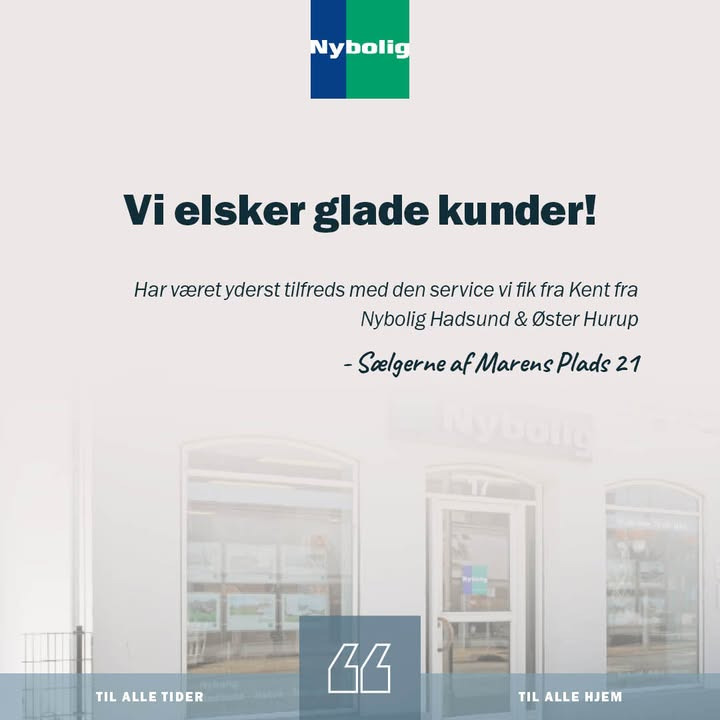 Nybolig

Vi elsker glade kunder!

Har været yderst tilfreds med den service vi fik fra Kent fra Nybolig Hadsund & Øster Hurup

- Sælgerne af Marens Plads 21

Nybolig

Nybolig

TIL ALLE TIDER

TIL ALLE HJEM